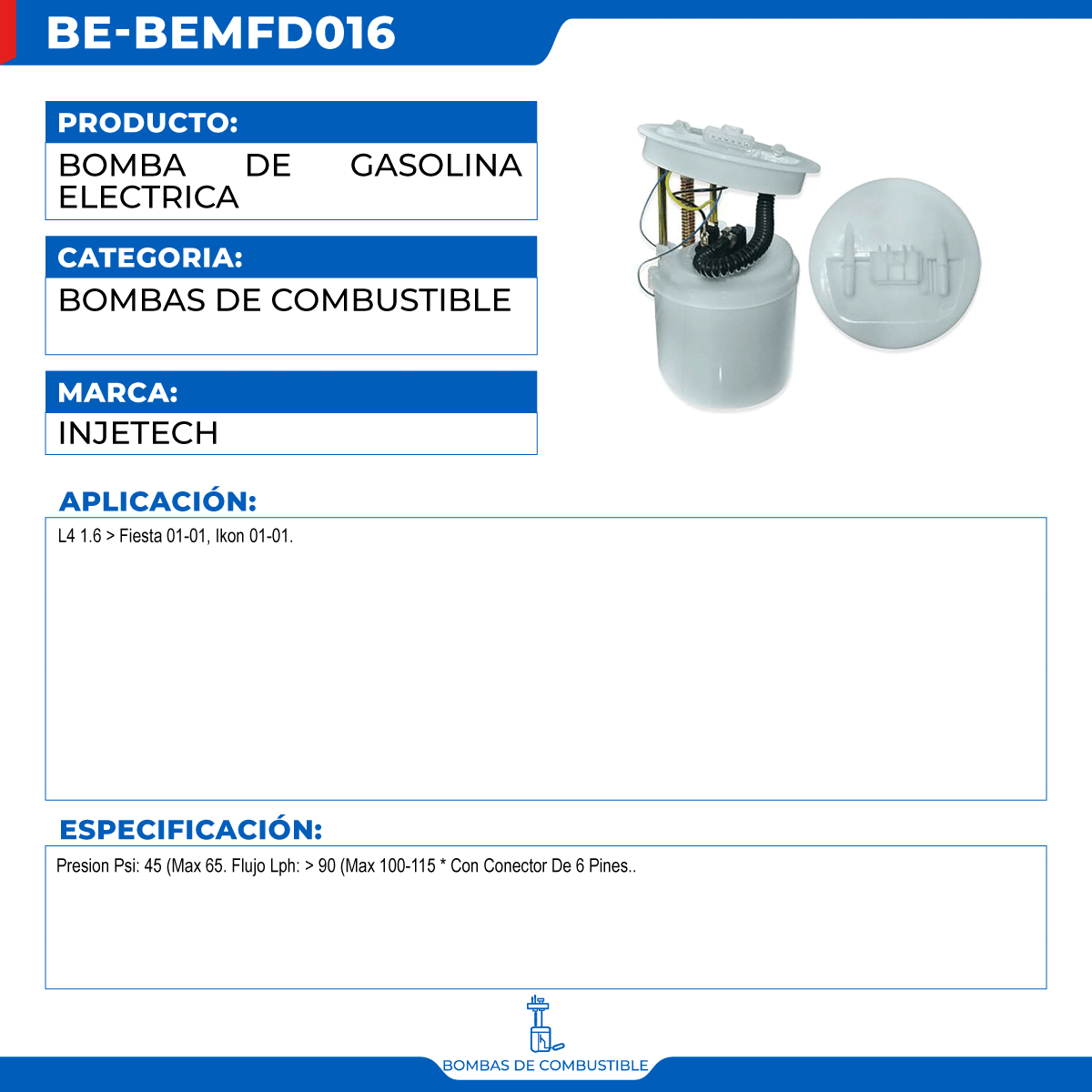 BE-BEMFD016

PRODUCTO:

BOMBA DE GASOLINA ELECTRICA

CATEGORIA:

BOMBAS DE COMBUSTIBLE

MARCA:

INJETECH

APLICACIÓN:

L4 1.6 > Fiesta 01-01, Ikon 01-01.

ESPECIFICACIÓN:

Presion Psi: 45 (Max 65. Flujo Lph: > 90 (Max 100-115 * Con Conector De 6 Pines..

BOMBAS DE COMBUSTIBLE